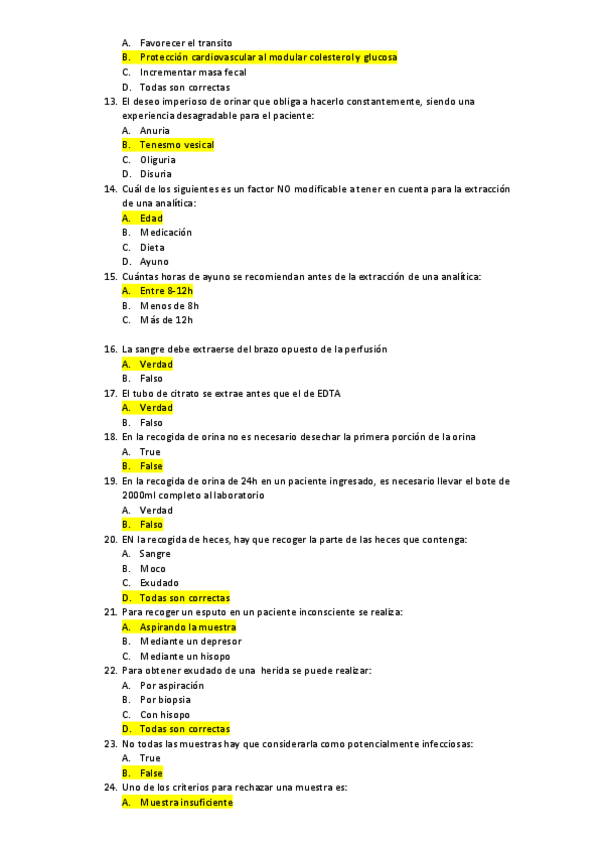 A. Favorecer el transito
B. Protección cardiovascular al modular colesterol y glucosa
C. Incrementar masa fecal
D. Todas son correctas
13. El deseo imperioso de orinar que obliga a hacerlo constantemente, siendo una experiencia desagradable para el paciente:
A. Anuria
B. Tenesmo vesical
C. Oliguria
D. Disuria
14. Cuál de los siguientes es un factor NO modificable a tener en cuenta para la extracción de una analítica:
A. Edad
B. Medicación
C. Dieta
D. Ayuno
15. Cuántas horas de ayuno se recomiendan antes de la extracción de una analítica:
A. Entre 8-12h
B. Menos de 8h
C. Más de 12h

16. La sangre debe extraerse del brazo opuesto de la perfusión
A. Verdad
B. Falso
17. El tubo de citrato se extrae antes que el de EDTA
A. Verdad
B. Falso
18. En la recogida de orina no es necesario desechar la primera porción de la orina
A. True
B. False
19. En la recogida de orina de 24h en un paciente ingresado, es necesario llevar el bote de 2000ml completo al laboratorio
A. Verdad
B. Falso
20. EN la recogida de heces, hay que recoger la parte de las heces que contenga:
A. Sangre
B. Moco
C. Exudado
D. Todas son correctas
21. Para recoger un esputo en un paciente inconsciente se realiza:
A. Aspirando la muestra
B. Mediante un depresor
C. Mediante un hisopo
22. Para obtener exudado de una herida se puede realizar:
A. Por aspiración
B. Por biopsia
C. Con hisopo
D. Todas son correctas
23. No todas las muestras hay que considerarla como potencialmente infecciosas:
A. True
B. False
24. Uno de los criterios para rechazar una muestra es:
A. Muestra insuficiente